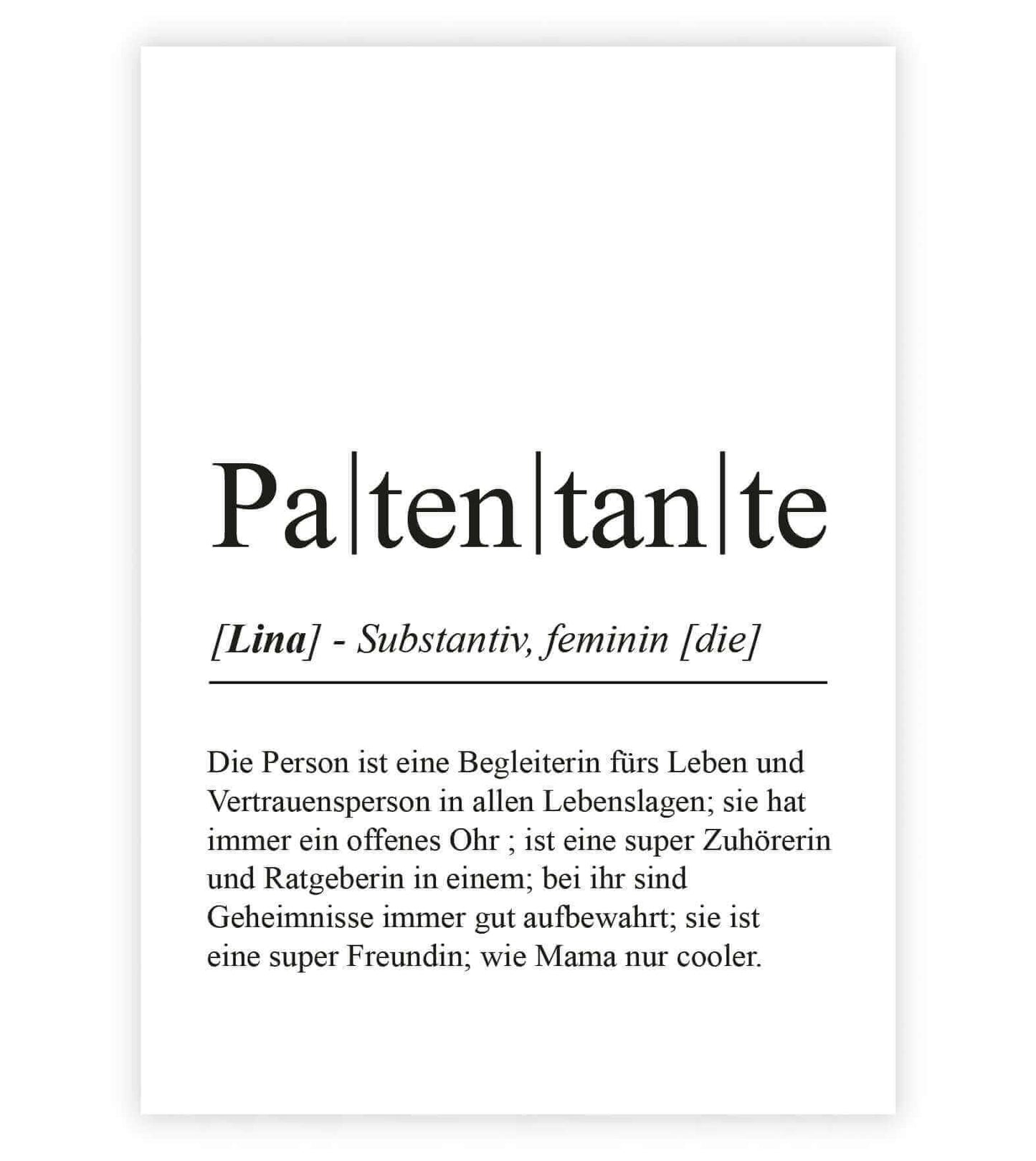 Pa|ten|tan|te

[Lina] - Substantiv, feminin [die]

Die Person ist eine Begleiterin fürs Leben und Vertrauensperson in allen Lebenslagen; sie hat immer ein offenes Ohr ; ist eine super Zuhörerin und Ratgeberin in einem; bei ihr sind Geheimnisse immer gut aufbewahrt; sie ist eine super Freundin; wie Mama nur cooler.